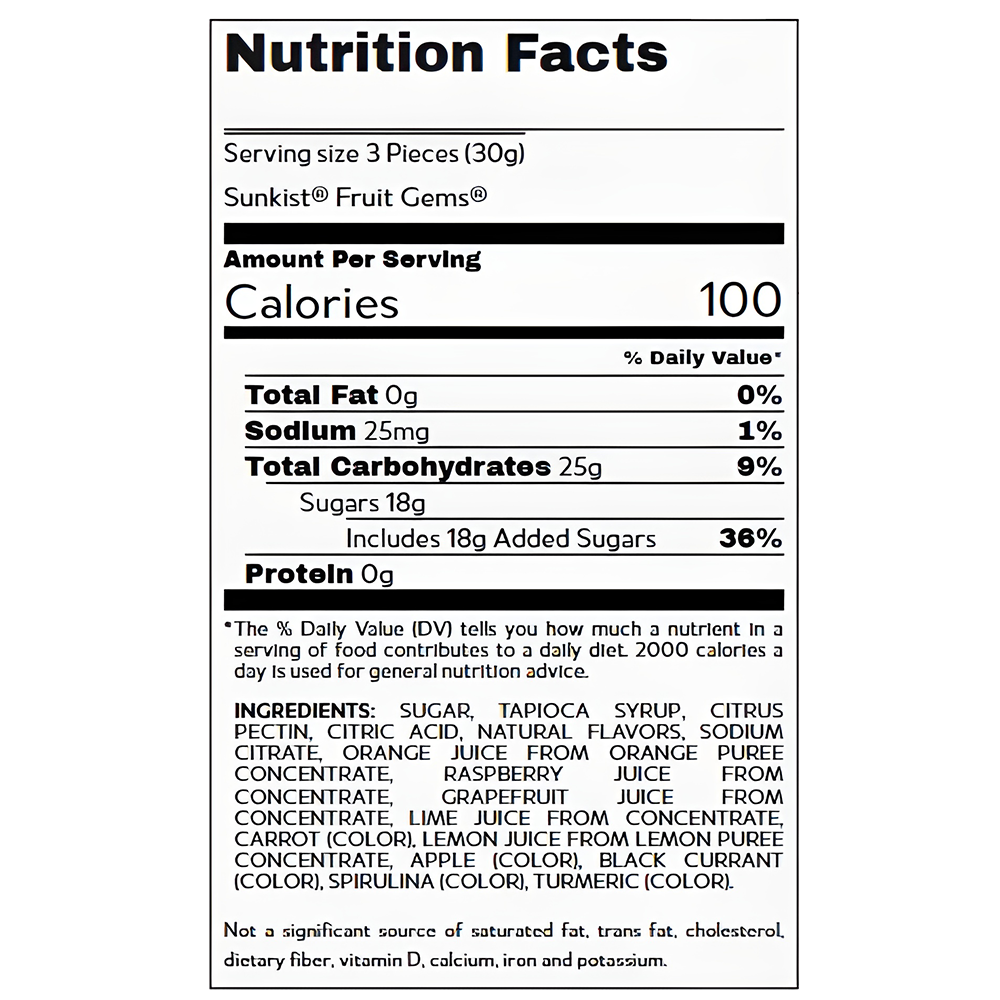 Nutrition Facts

Serving size 3 Pieces (30g)

Sunkist® Fruit Gems®

Amount Per Serving

Calories 100

% Daily Value*

Total Fat 0g 0%

Sodium 25mg 1%

Total Carbohydrates 25g 9%

Sugars 18g

Includes 18g Added Sugars 36%

Protein 0g

*The % Daily Value (DV) tells you how much a nutrient in a serving of food contributes to a daily diet. 2000 calories a day is used for general nutrition advice.

INGREDIENTS: SUGAR, TAPIOCA SYRUP, CITRUS PECTIN, CITRIC ACID, NATURAL FLAVORS, SODIUM CITRATE, ORANGE JUICE FROM ORANGE PUREE CONCENTRATE, RASPBERRY JUICE FROM CONCENTRATE, GRAPEFRUIT JUICE FROM CONCENTRATE, LIME JUICE FROM CONCENTRATE, CARROT (COLOR), LEMON JUICE FROM LEMON PUREE CONCENTRATE, APPLE (COLOR), BLACK CURRANT (COLOR), SPIRULINA (COLOR), TURMERIC (COLOR).

Not a significant source of saturated fat, trans fat, cholesterol, dietary fiber, vitamin D, calcium, iron and potassium.